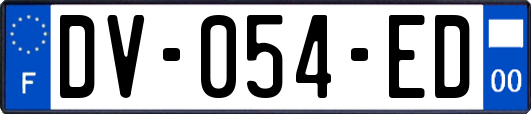 F
DV-054-ED
00